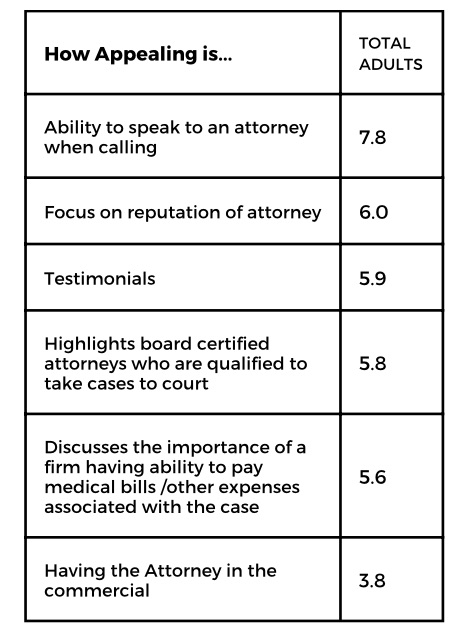 | How Appealing is... | TOTAL ADULTS |
|---|---|
| Ability to speak to an attorney when calling | 7.8 |
| Focus on reputation of attorney | 6.0 |
| Testimonials | 5.9 |
| Highlights board certified attorneys who are qualified to take cases to court | 5.8 |
| Discusses the importance of a firm having ability to pay medical bills /other expenses associated with the case | 5.6 |
| Having the Attorney in the commercial | 3.8 |